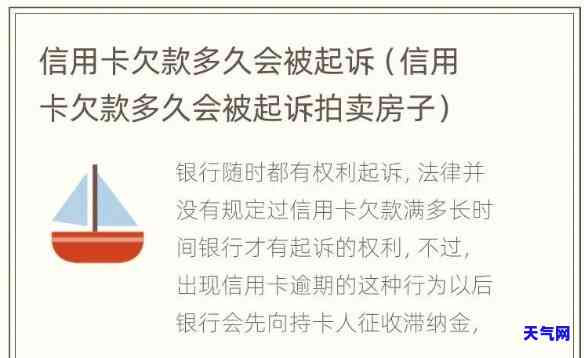 信用卡欠款多久会被起诉（信用卡欠款多久会被起诉拍卖房子）

银行随时都有权利起诉，法律并没有规定过信用卡欠款满多长时间银行才有起诉的权利，不过，出现信用卡逾期的这种行为以后银行会先向持卡人征收滞纳金，

天气网